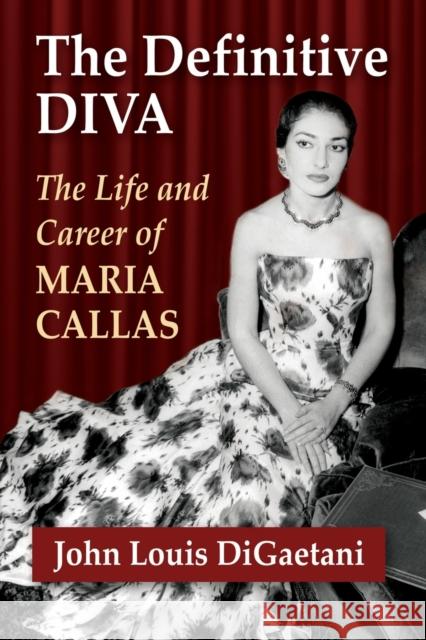 The Definitive DIVA

The Life and Career of MARIA CALLAS

John Louis DiGaetani